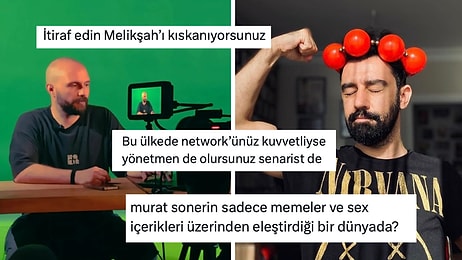 İtiraf edin Melikşah'ı kıskanıyorsunuz

Bu ülkede network'ünüz kuvvetliyse yönetmen de olursunuz senarist de

murat sonerin sadece memeler ve sex içerikleri üzerinden eleştirdiği bir dünyada?

NIRVANA